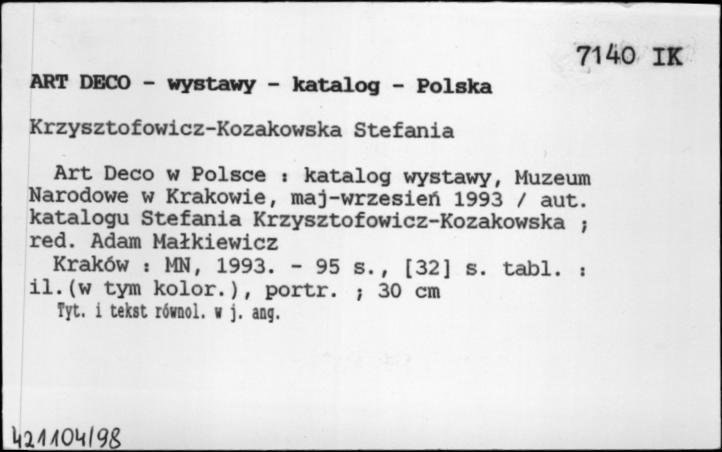 7140 IK

ART DECO - wystawy - katalog - Polska

Krzysztofowicz-Kozakowska Stefania

Art Deco w Polsce : katalog wystawy, Muzeum Narodowe w Krakowie, maj-wrzesień 1993 / aut. katalogu Stefania Krzysztofowicz-Kozakowska ; red. Adam Małkiewicz

Kraków : MN, 1993. - 95 s., [32] s. tabl. : il.(w tym kolor.), portr. ; 30 cm

Tyt. i tekst równol. w j. ang.

421104/98